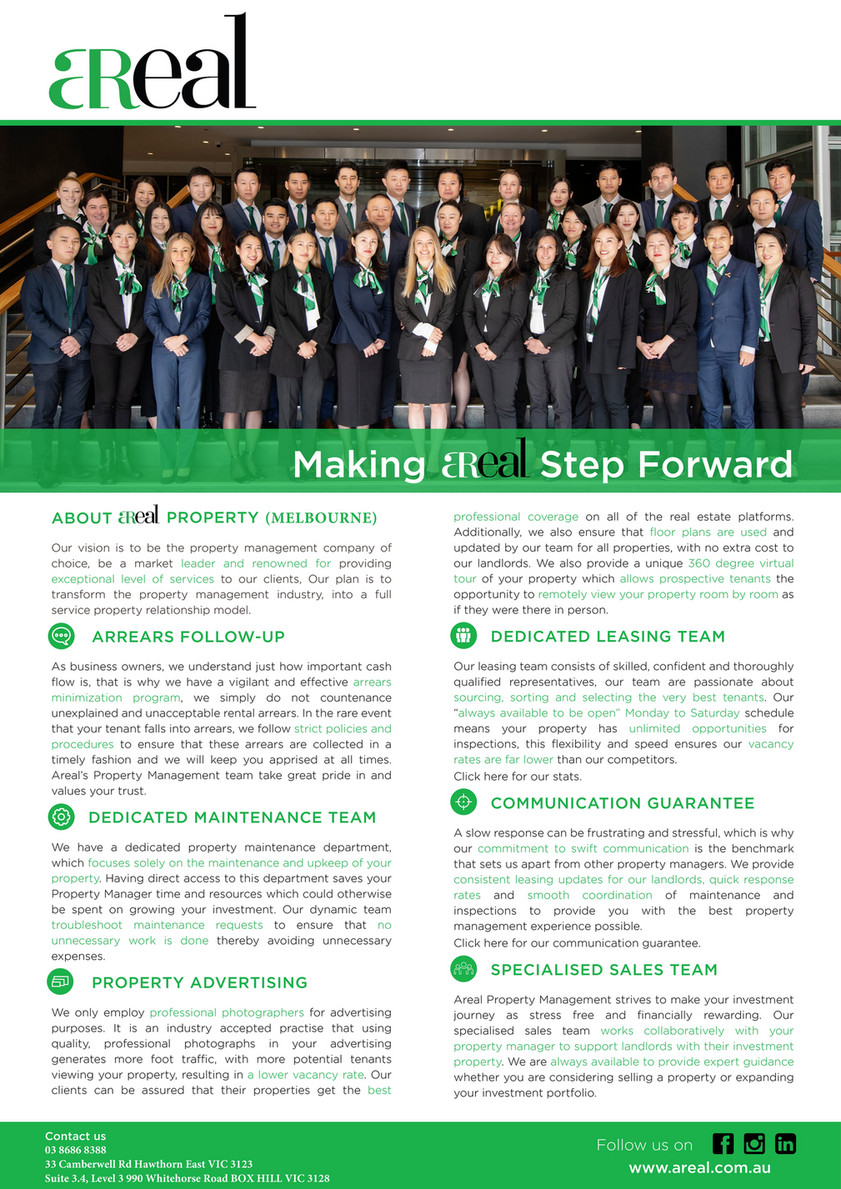 aReal

Making aReal Step Forward

ABOUT aReal PROPERTY (MELBOURNE)

Our vision is to be the property management company of choice, be a market leader and renowned for providing exceptional level of services to our clients, Our plan is to transform the property management industry, into a full service property relationship model.

ARREARS FOLLOW-UP

As business owners, we understand just how important cash flow is, that is why we have a vigilant and effective arrears minimization program, we simply do not countenance unexplained and unacceptable rental arrears. In the rare event that your tenant falls into arrears, we follow strict policies and procedures to ensure that these arrears are collected in a timely fashion and we will keep you apprised at all times. Areal's Property Management team take great pride in and values your trust.

DEDICATED MAINTENANCE TEAM

We have a dedicated property maintenance department, which focuses solely on the maintenance and upkeep of your property. Having direct access to this department saves your Property Manager time and resources which could otherwise be spent on growing your investment. Our dynamic team troubleshoot maintenance requests to ensure that no unnecessary work is done thereby avoiding unnecessary expenses.

PROPERTY ADVERTISING

We only employ professional photographers for advertising purposes. It is an industry accepted practise that using quality, professional photographs in your advertising generates more foot traffic, with more potential tenants viewing your property, resulting in a lower vacancy rate. Our clients can be assured that their properties get the best professional coverage on all of the real estate platforms. Additionally, we also ensure that floor plans are used and updated by our team for all properties, with no extra cost to our landlords. We also provide a unique 360 degree virtual tour of your property which allows prospective tenants the opportunity to remotely view your property room by room as if they were there in person.

DEDICATED LEASING TEAM

Our leasing team consists of skilled, confident and thoroughly qualified representatives, our team are passionate about sourcing, sorting and selecting the very best tenants. Our "always available to be open" Monday to Saturday schedule means your property has unlimited opportunities for inspections, this flexibility and speed ensures our vacancy rates are far lower than our competitors.
Click here for our stats.

COMMUNICATION GUARANTEE

A slow response can be frustrating and stressful, which is why our commitment to swift communication is the benchmark that sets us apart from other property managers. We provide consistent leasing updates for our landlords, quick response rates and smooth coordination of maintenance and inspections to provide you with the best property management experience possible.
Click here for our communication guarantee.

SPECIALISED SALES TEAM

Areal Property Management strives to make your investment journey as stress free and financially rewarding. Our specialised sales team works collaboratively with your property manager to support landlords with their investment property. We are always available to provide expert guidance whether you are considering selling a property or expanding your investment portfolio.

Contact us
03 8686 8388
33 Camberwell Rd Hawthorn East VIC 3123
Suite 3.4, Level 3 990 Whitehorse Road BOX HILL VIC 3128

Follow us on
www.areal.com.au